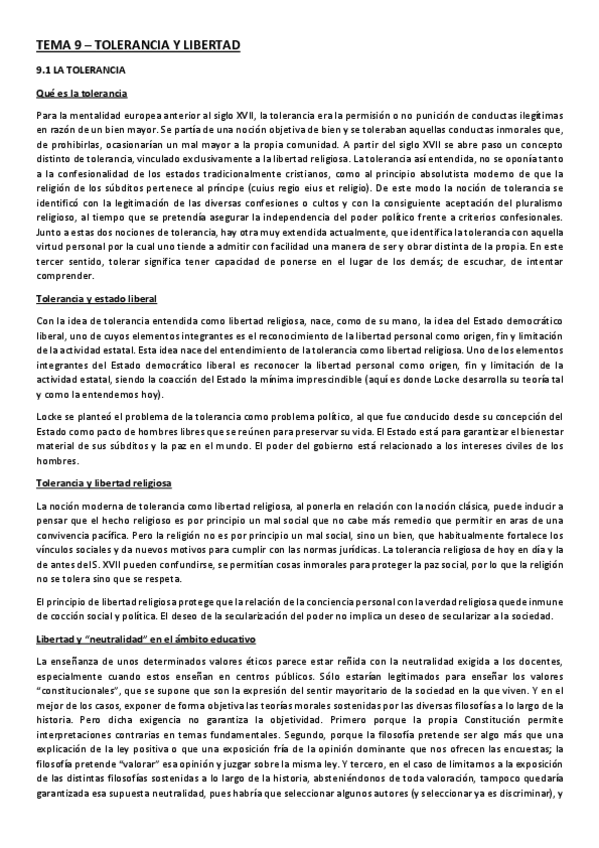 TEMA 9 – TOLERANCIA Y LIBERTAD

9.1 LA TOLERANCIA

Qué es la tolerancia

Para la mentalidad europea anterior al siglo XVII, la tolerancia era la permisión o no punición de conductas ilegítimas en razón de un bien mayor. Se partía de una noción objetiva de bien y se toleraban aquellas conductas inmorales que, de prohibirlas, ocasionarían un mal mayor a la propia comunidad. A partir del siglo XVII se abre paso un concepto distinto de tolerancia, vinculado exclusivamente a la libertad religiosa. La tolerancia así entendida, no se oponía tanto a la confesionalidad de los estados tradicionalmente cristianos, como al principio absolutista moderno de que la religión de los súbditos pertenece al príncipe (cuius regio eius et religio). De este modo la noción de tolerancia se identificó con la legitimación de las diversas confesiones o cultos y con la consiguiente aceptación del pluralismo religioso, al tiempo que se pretendía asegurar la independencia del poder político frente a criterios confesionales. Junto a estas dos nociones de tolerancia, hay otra muy extendida actualmente, que identifica la tolerancia con aquella virtud personal por la cual uno tiende a admitir con facilidad una manera de ser y obrar distinta de la propia. En este tercer sentido, tolerar significa tener capacidad de ponerse en el lugar de los demás; de escuchar, de intentar comprender.

Tolerancia y estado liberal

Con la idea de tolerancia entendida como libertad religiosa, nace, como de su mano, la idea del Estado democrático liberal, uno de cuyos elementos integrantes es el reconocimiento de la libertad personal como origen, fin y limitación de la actividad estatal. Esta idea nace del entendimiento de la tolerancia como libertad religiosa. Uno de los elementos integrantes del Estado democrático liberal es reconocer la libertad personal como origen, fin y limitación de la actividad estatal, siendo la coacción del Estado la mínima imprescindible (aquí es donde Locke desarrolla su teoría tal y como la entendemos hoy).

Locke se planteó el problema de la tolerancia como problema político, al que fue conducido desde su concepción del Estado como pacto de hombres libres que se reúnen para preservar su vida. El Estado está para garantizar el bienestar material de sus súbditos y la paz en el mundo. El poder del gobierno está relacionado a los intereses civiles de los hombres.

Tolerancia y libertad religiosa

La noción moderna de tolerancia como libertad religiosa, al ponerla en relación con la noción clásica, puede inducir a pensar que el hecho religioso es por principio un mal social que no cabe más remedio que permitir en aras de una convivencia pacífica. Pero la religión no es por principio un mal social, sino un bien, que habitualmente fortalece los vínculos sociales y da nuevos motivos para cumplir con las normas jurídicas. La tolerancia religiosa de hoy en día y la de antes del S. XVII pueden confundirse, se permitían cosas inmorales para proteger la paz social, por lo que la religión no se tolera sino que se respeta.

El principio de libertad religiosa protege que la relación de la conciencia personal con la verdad religiosa quede inmune de cocción social y política. El deseo de la secularización del poder no implica un deseo de secularizar a la sociedad.

Libertad y "neutralidad" en el ámbito educativo

La enseñanza de unos determinados valores éticos parece estar reñida con la neutralidad exigida a los docentes, especialmente cuando estos enseñan en centros públicos. Sólo estarían legitimados para enseñar los valores "constitucionales", que se supone que son la expresión del sentir mayoritario de la sociedad en la que viven. Y en el mejor de los casos, exponer de forma objetiva las teorías morales sostenidas por las diversas filosofías a lo largo de la historia. Pero dicha exigencia no garantiza la objetividad. Primero porque la propia Constitución permite interpretaciones contrarias en temas fundamentales. Segundo, porque la filosofía pretende ser algo más que una explicación de la ley positiva o que una exposición fría de la opinión dominante que nos ofrecen las encuestas; la filosofía pretende "valorar" esa opinión y juzgar sobre la misma ley. Y tercero, en el caso de limitarnos a la exposición de las distintas filosofías sostenidas a lo largo de la historia, absteniéndonos de toda valoración, tampoco quedaría garantizada esa supuesta neutralidad, pues habría que seleccionar algunos autores (y seleccionar ya es discriminar), y